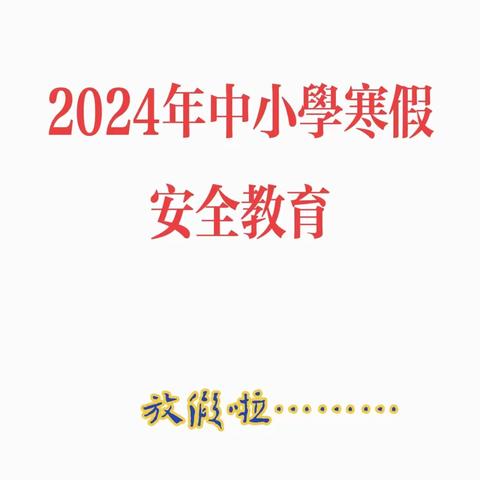 2024年中小學寒假
安全教育

放假啦.........